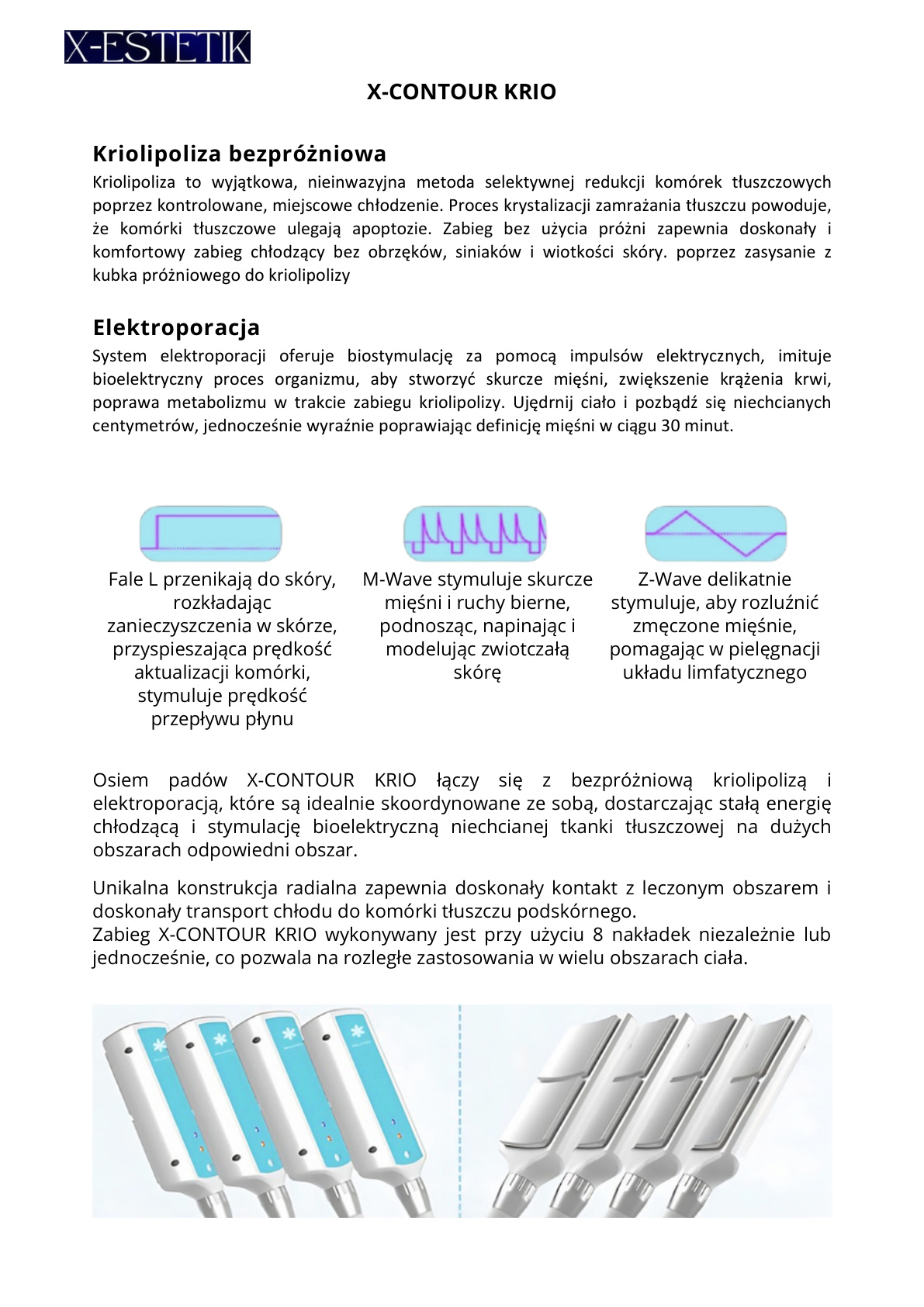 X-ESTETIK

X-CONTOUR KRIO

Kriolipoliza bezpróżniowa

Kriolipoliza to wyjątkowa, nieinwazyjna metoda selektywnej redukcji komórek tłuszczowych poprzez kontrolowane, miejscowe chłodzenie. Proces krystalizacji zamrażania tłuszczu powoduje, że komórki tłuszczowe ulegają apoptozie. Zabieg bez użycia próżni zapewnia doskonały i komfortowy zabieg chłodzący bez obrzęków, siniaków i wiotkości skóry. poprzez zasysanie z kubka próżniowego do kriolipolizy

Elektroporacja

System elektroporacji oferuje biostymulację za pomocą impulsów elektrycznych, imituje bioelektryczny proces organizmu, aby stworzyć skurcze mięśni, zwiększenie krążenia krwi, poprawa metabolizmu w trakcie zabiegu kriolipolizy. Ujędrnij ciało i pozbądź się niechcianych centymetrów, jednocześnie wyraźnie poprawiając definicję mięśni w ciągu 30 minut.

Fale L przenikają do skóry, rozkładając zanieczyszczenia w skórze, przyspieszająca prędkość aktualizacji komórki, stymuluje prędkość przepływu płynu

M-Wave stymuluje skurcze mięśni i ruchy bierne, podnosząc, napinając i modelując zwiotczałą skórę

Z-Wave delikatnie stymuluje, aby rozluźnić zmęczone mięśnie, pomagając w pielęgnacji układu limfatycznego

Osiem padów X-CONTOUR KRIO łączy się z bezpróżniową kriolipolizą i elektroporacją, które są idealnie skoordynowane ze sobą, dostarczając stałą energię chłodzącą i stymulację bioelektryczną niechcianej tkanki tłuszczowej na dużych obszarach odpowiedni obszar.

Unikalna konstrukcja radialna zapewnia doskonały kontakt z leczonym obszarem i doskonały transport chłodu do komórki tłuszczu podskórnego.
Zabieg X-CONTOUR KRIO wykonywany jest przy użyciu 8 nakładek niezależnie lub jednocześnie, co pozwala na rozległe zastosowania w wielu obszarach ciała.